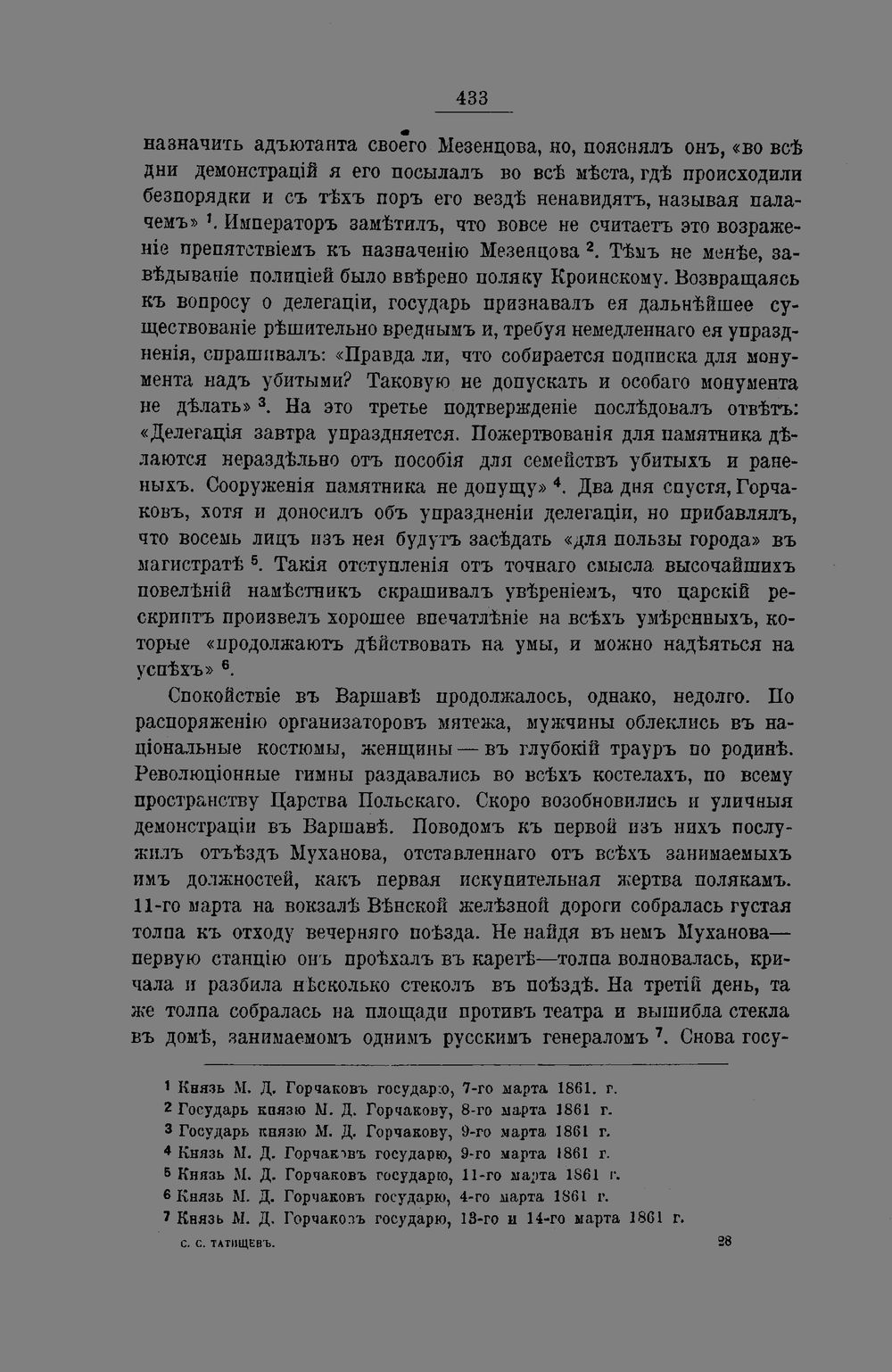 433

назначить адъютанта своего Мезенцова, но, пояснялъ онъ, «во всѣ дни демонстрацій я его посылалъ во всѣ мѣста, гдѣ происходили безпорядки и съ тѣхъ поръ его вездѣ ненавидятъ, называя палачемъ» $^{1}$. Императоръ замѣтилъ, что вовсе не считаетъ это возраженіе препятствіемъ къ назначенію Мезенцова $^{2}$. Тѣмъ не менѣе, завѣдываніе полиціей было ввѣрено поляку Кроинскому. Возвращаясь къ вопросу о делегаціи, государь признавалъ ея дальнѣйшее существованіе рѣшительно вреднымъ и, требуя немедленнаго ея упраздненія, спрашивалъ: «Правда ли, что собирается подписка для монумента надъ убитыми? Таковую не допускать и особаго монумента не дѣлать» $^{3}$. На это третье подтвержденіе послѣдовалъ отвѣтъ: «Делегація завтра упраздняется. Пожертвованія для памятника дѣлаются нераздѣльно отъ пособія для семействъ убитыхъ и раненыхъ. Сооруженія памятника не допущу» $^{4}$. Два дня спустя, Горчаковъ, хотя и доносилъ объ упраздненіи делегаціи, но прибавлялъ, что восемь лицъ изъ нея будутъ засѣдать «для пользы города» въ магистратѣ $^{5}$. Такія отступленія отъ точнаго смысла высочайшихъ повелѣній намѣстникъ скрашивалъ увѣреніемъ, что царскій рескриптъ произвелъ хорошее впечатлѣніе на всѣхъ умѣренныхъ, которые «продолжаютъ дѣйствовать на умы, и можно надѣяться на успѣхъ» $^{6}$.

Спокойствіе въ Варшавѣ продолжалось, однако, недолго. По распоряженію организаторовъ мятежа, мужчины облеклись въ національные костюмы, женщины — въ глубокій трауръ по родинѣ. Революціонные гимны раздавались во всѣхъ костелахъ, по всему пространству Царства Польскаго. Скоро возобновились и уличныя демонстраціи въ Варшавѣ. Поводомъ къ первой изъ нихъ послужилъ отъѣздъ Муханова, отставленнаго отъ всѣхъ занимаемыхъ имъ должностей, какъ первая искупительная жертва полякамъ. 11-го марта на вокзалѣ Вѣнской желѣзной дороги собралась густая толпа къ отходу вечерняго поѣзда. Не найдя въ немъ Муханова—первую станцію онъ проѣхалъ въ каретѣ—толпа волновалась, кричала и разбила нѣсколько стеколъ въ поѣздѣ. На третій день, та же толпа собралась на площади противъ театра и вышибла стекла въ домѣ, занимаемомъ однимъ русскимъ генераломъ $^{7}$. Снова госу-

$^{1}$ Князь М. Д. Горчаковъ государю, 7-го марта 1861. г.
$^{2}$ Государь князю М. Д. Горчакову, 8-го марта 1861 г.
$^{3}$ Государь князю М. Д. Горчакову, 9-го марта 1861 г.
$^{4}$ Князь М. Д. Горчаковъ государю, 9-го марта 1861 г.
$^{5}$ Князь М. Д. Горчаковъ государю, 11-го марта 1861 г.
$^{6}$ Князь М. Д. Горчаковъ государю, 4-го марта 1861 г.
$^{7}$ Князь М. Д. Горчаковъ государю, 13-го и 14-го марта 1861 г.

С. С. ТАТИЩЕВЪ. 28